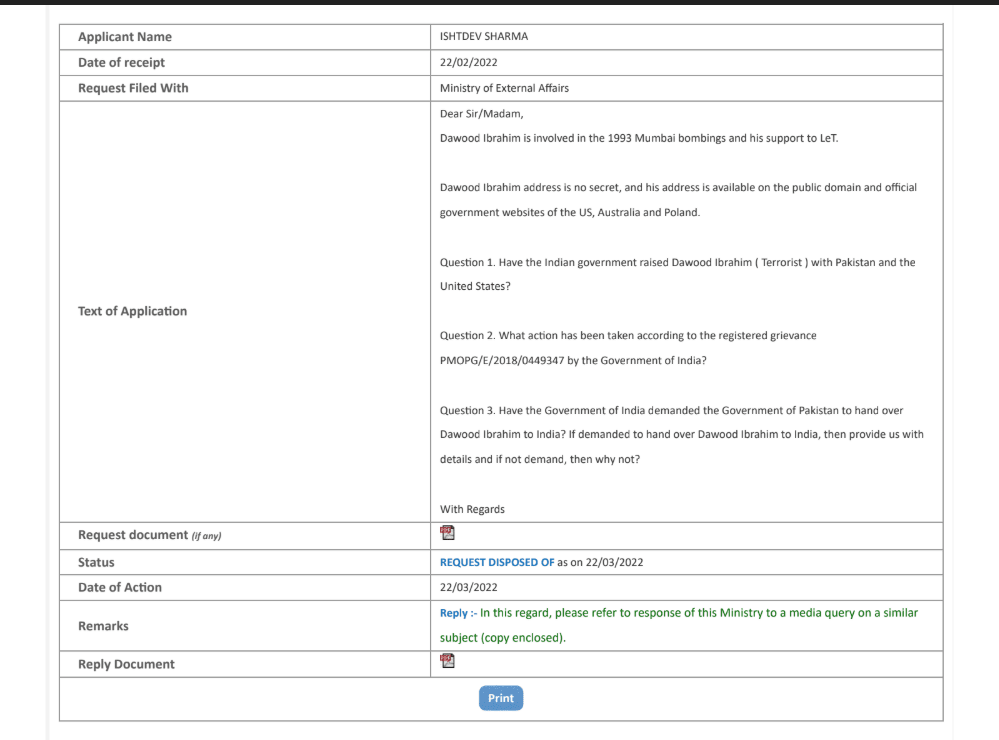 | Applicant Name | ISHTDEV SHARMA |
|---|---|
| Date of receipt | 22/02/2022 |
| Request Filed With | Ministry of External Affairs |
| Text of Application | Dear Sir/Madam, Dawood Ibrahim is involved in the 1993 Mumbai bombings and his support to LeT. Dawood Ibrahim address is no secret, and his address is available on the public domain and official government websites of the US, Australia and Poland. Question 1. Have the Indian government raised Dawood Ibrahim ( Terrorist ) with Pakistan and the United States? Question 2. What action has been taken according to the registered grievance PMOPG/E/2018/0449347 by the Government of India? Question 3. Have the Government of India demanded the Government of Pakistan to hand over Dawood Ibrahim to India? If demanded to hand over Dawood Ibrahim to India, then provide us with details and if not demand, then why not? With Regards |
| Request document (if any) | |
| Status | REQUEST DISPOSED OF as on 22/03/2022 |
| Date of Action | 22/03/2022 |
| Remarks | Reply :- In this regard, please refer to response of this Ministry to a media query on a similar subject (copy enclosed). |
| Reply Document | |

Print